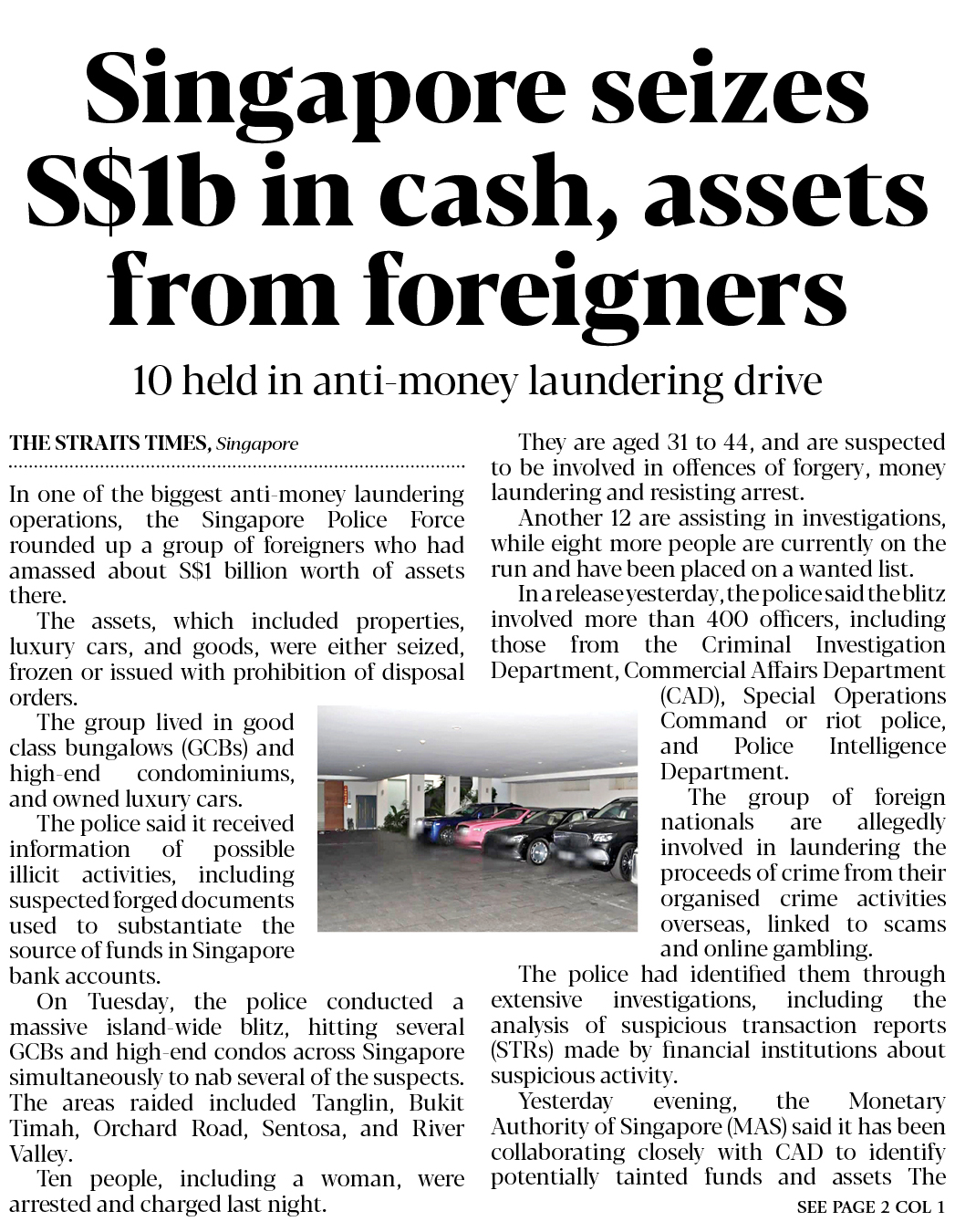 Singapore seizes S$1b in cash, assets from foreigners

10 held in anti-money laundering drive

THE STRAITS TIMES, Singapore

In one of the biggest anti-money laundering operations, the Singapore Police Force rounded up a group of foreigners who had amassed about S$1 billion worth of assets there.

The assets, which included properties, luxury cars, and goods, were either seized, frozen or issued with prohibition of disposal orders.

The group lived in good class bungalows (GCBs) and high-end condominiums, and owned luxury cars.

The police said it received information of possible illicit activities, including suspected forged documents used to substantiate the source of funds in Singapore bank accounts.

On Tuesday, the police conducted a massive island-wide blitz, hitting several GCBs and high-end condos across Singapore simultaneously to nab several of the suspects. The areas raided included Tanglin, Bukit Timah, Orchard Road, Sentosa, and River Valley.

Ten people, including a woman, were arrested and charged last night.

They are aged 31 to 44, and are suspected to be involved in offences of forgery, money laundering and resisting arrest.

Another 12 are assisting in investigations, while eight more people are currently on the run and have been placed on a wanted list.

In a release yesterday, the police said the blitz involved more than 400 officers, including those from the Criminal Investigation Department, Commercial Affairs Department (CAD), Special Operations Command or riot police, and Police Intelligence Department.

The group of foreign nationals are allegedly involved in laundering the proceeds of crime from their organised crime activities overseas, linked to scams and online gambling.

The police had identified them through extensive investigations, including the analysis of suspicious transaction reports (STRs) made by financial institutions about suspicious activity.

Yesterday evening, the Monetary Authority of Singapore (MAS) said it has been collaborating closely with CAD to identify potentially tainted funds and assets The

SEE PAGE 2 COL 1